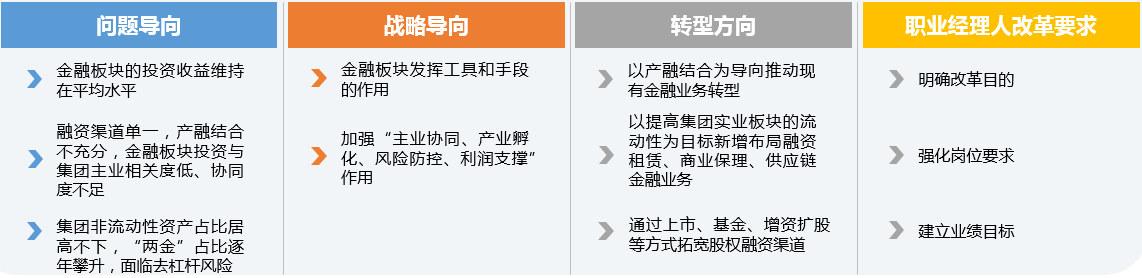 问题导向

金融板块的投资收益维持在平均水平

融资渠道单一，产融结合不充分，金融板块投资与集团主业相关度低、协同度不足

集团非流动性资产占比居高不下，“两金”占比逐年攀升，面临去杠杆风险

战略导向

金融板块发挥工具和手段的作用

加强“主业协同、产业孵化、风险防控、利润支撑”作用

转型方向

以产融结合为导向推动现有金融业务转型

以提高集团实业板块的流动性为目标新增布局融资租赁、商业保理、供应链金融业务

通过上市、基金、增资扩股等方式拓宽股权融资渠道

职业经理人改革要求

明确改革目的

强化岗位要求

建立业绩目标